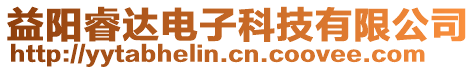 益阳睿达电子科技有限公司
http://yytabhelin.cn.coovee.com